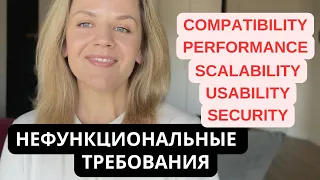 COMPATIBILITY
PERFORMANCE
SCALABILITY
USABILITY
SECURITY

НЕФУНКЦИОНАЛЬНЫЕ
ТРЕБОВАНИЯ